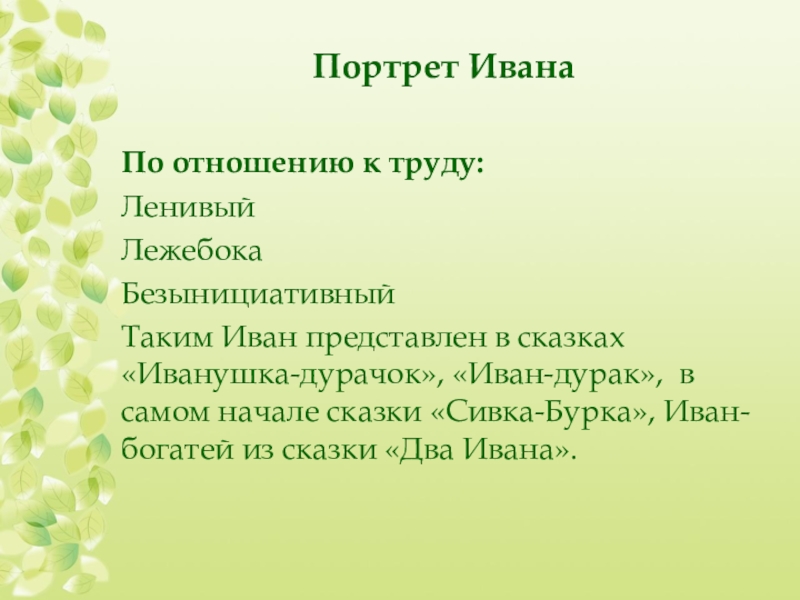 Портрет Ивана

По отношению к труду:

Ленивый

Лежебока

Безынициативный

Таким Иван представлен в сказках «Иванушка-дурачок», «Иван-дурак», в самом начале сказки «Сивка-Бурка», Иван-богатей из сказки «Два Ивана».